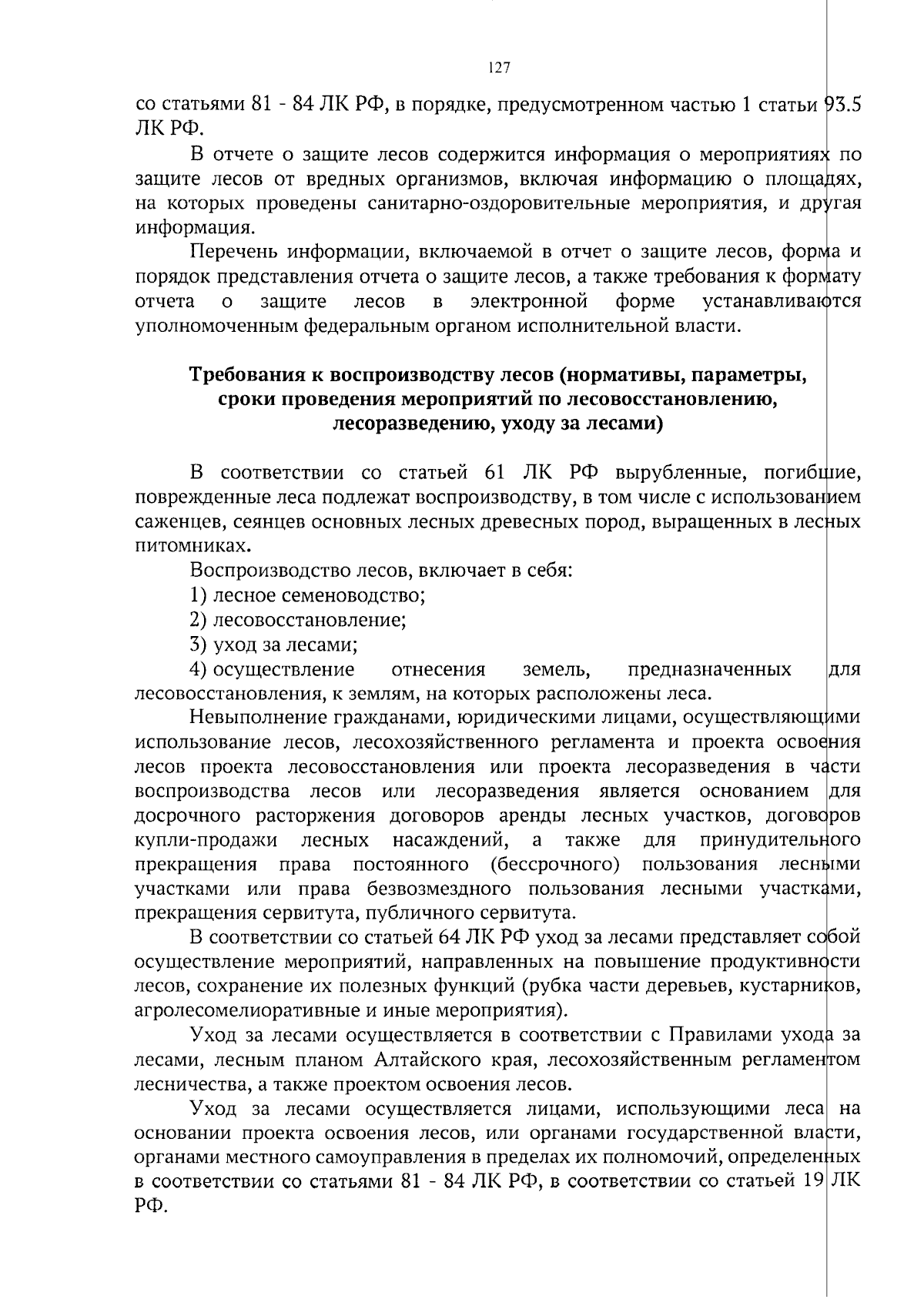 127

со статьями 81 - 84 ЛК РФ, в порядке, предусмотренном частью 1 статьи 93.5 ЛК РФ.

В отчете о защите лесов содержится информация о мероприятиях по защите лесов от вредных организмов, включая информацию о площадях, на которых проведены санитарно-оздоровительные мероприятия, и другая информация.

Перечень информации, включаемой в отчет о защите лесов, форма и порядок представления отчета о защите лесов, а также требования к формату отчета о защите лесов в электронной форме устанавливаются уполномоченным федеральным органом исполнительной власти.

Требования к воспроизводству лесов (нормативы, параметры, сроки проведения мероприятий по лесовосстановлению, лесоразведению, уходу за лесами)

В соответствии со статьей 61 ЛК РФ вырубленные, погибшие, поврежденные леса подлежат воспроизводству, в том числе с использованием саженцев, сеянцев основных лесных древесных пород, выращенных в лесных питомниках.

Воспроизводство лесов, включает в себя:

1) лесное семеноводство;

2) лесовосстановление;

3) уход за лесами;

4) осуществление отнесения земель, предназначенных для лесовосстановления, к землям, на которых расположены леса.

Невыполнение гражданами, юридическими лицами, осуществляющими использование лесов, лесохозяйственного регламента и проекта освоения лесов проекта лесовосстановления или проекта лесоразведения в части воспроизводства лесов или лесоразведения является основанием для досрочного расторжения договоров аренды лесных участков, договоров купли-продажи лесных насаждений, а также для принудительного прекращения права постоянного (бессрочного) пользования лесными участками или права безвозмездного пользования лесными участками, прекращения сервитута, публичного сервитута.

В соответствии со статьей 64 ЛК РФ уход за лесами представляет собой осуществление мероприятий, направленных на повышение продуктивности лесов, сохранение их полезных функций (рубка части деревьев, кустарников, агролесомелиоративные и иные мероприятия).

Уход за лесами осуществляется в соответствии с Правилами ухода за лесами, лесным планом Алтайского края, лесохозяйственным регламентом лесничества, а также проектом освоения лесов.

Уход за лесами осуществляется лицами, использующими леса на основании проекта освоения лесов, или органами государственной власти, органами местного самоуправления в пределах их полномочий, определенных в соответствии со статьями 81 - 84 ЛК РФ, в соответствии со статьей 19 ЛК РФ.